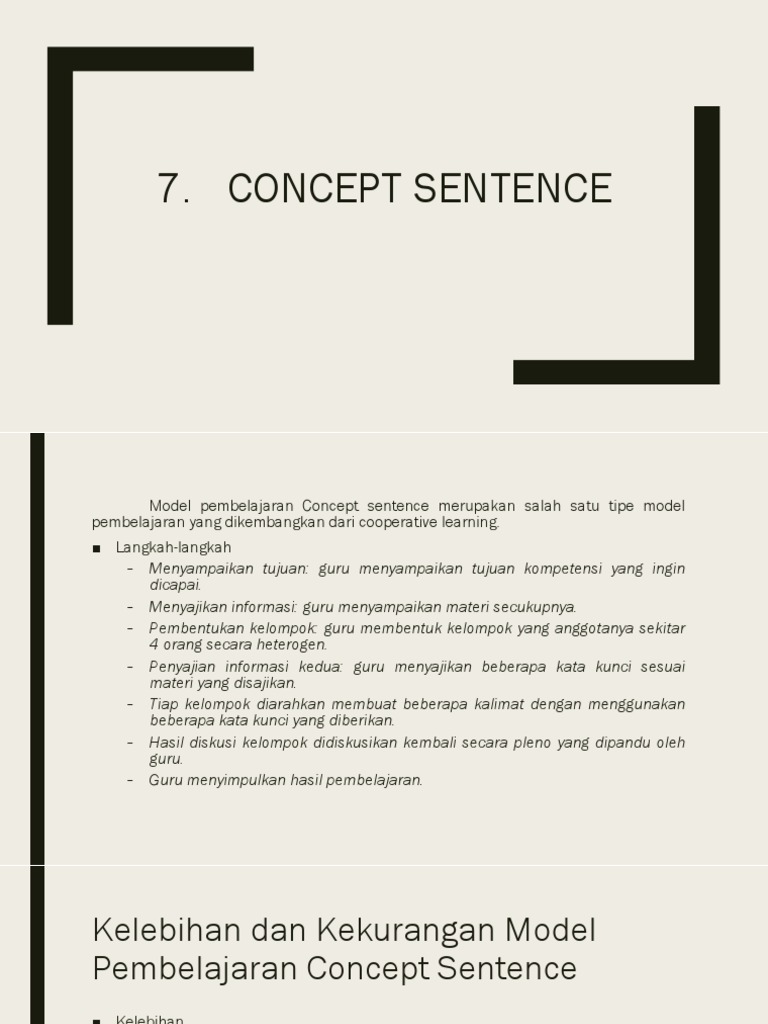 7. CONCEPT SENTENCE

Model pembelajaran Concept sentence merupakan salah satu tipe model pembelajaran yang dikembangkan dari cooperative learning.

■ Langkah-langkah
– Menyampaikan tujuan: guru menyampaikan tujuan kompetensi yang ingin dicapai.
– Menyajikan informasi: guru menyampaikan materi secukupnya.
– Pembentukan kelompok: guru membentuk kelompok yang anggotanya sekitar 4 orang secara heterogen.
– Penyajian informasi kedua: guru menyajikan beberapa kata kunci sesuai materi yang disajikan.
– Tiap kelompok diarahkan membuat beberapa kalimat dengan menggunakan beberapa kata kunci yang diberikan.
– Hasil diskusi kelompok didiskusikan kembali secara pleno yang dipandu oleh guru.
– Guru menyimpulkan hasil pembelajaran.

Kelebihan dan Kekurangan Model Pembelajaran Concept Sentence

■ Kelebihan